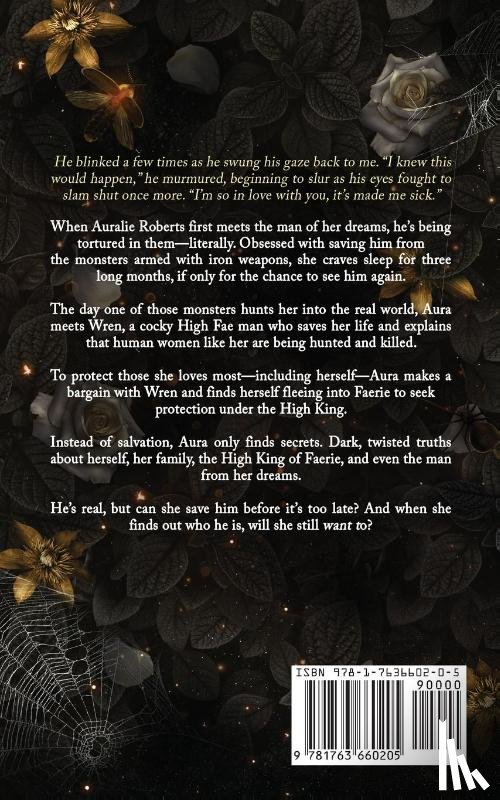 He blinked a few times as he swung his gaze back to me. "I knew this would happen," he murmured, beginning to slur as his eyes fought to slam shut once more. "I'm so in love with you, it's made me sick."

When Auralie Roberts first meets the man of her dreams, he's being tortured in them—literally. Obsessed with saving him from the monsters armed with iron weapons, she craves sleep for three long months, if only for the chance to see him again.

The day one of those monsters hunts her into the real world, Aura meets Wren, a cocky High Fae man who saves her life and explains that human women like her are being hunted and killed.

To protect those she loves most—including herself—Aura makes a bargain with Wren and finds herself fleeing into Faerie to seek protection under the High King.

Instead of salvation, Aura only finds secrets. Dark, twisted truths about herself, her family, the High King of Faerie, and even the man from her dreams.

He's real, but can she save him before it's too late? And when she finds out who he is, will she still want to?

ISBN 978-1-7636602-0-5

90000

9 781763 660205